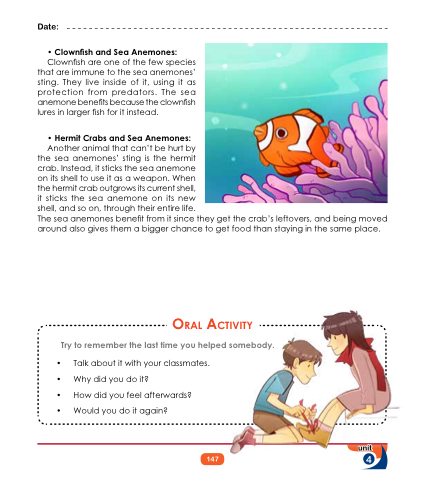 Date: ____

• Clownfish and Sea Anemones:

Clownfish are one of the few species that are immune to the sea anemones' sting. They live inside of it, using it as protection from predators. The sea anemone benefits because the clownfish lures in larger fish for it instead.

• Hermit Crabs and Sea Anemones:

Another animal that can't be hurt by the sea anemones' sting is the hermit crab. Instead, it sticks the sea anemone on its shell to use it as a weapon. When the hermit crab outgrows its current shell, it sticks the sea anemone on its new shell, and so on, through their entire life. The sea anemones benefit from it since they get the crab's leftovers, and being moved around also gives them a bigger chance to get food than staying in the same place.

ORAL ACTIVITY

Try to remember the last time you helped somebody.

• Talk about it with your classmates.
• Why did you do it?
• How did you feel afterwards?
• Would you do it again?

147

unit
4